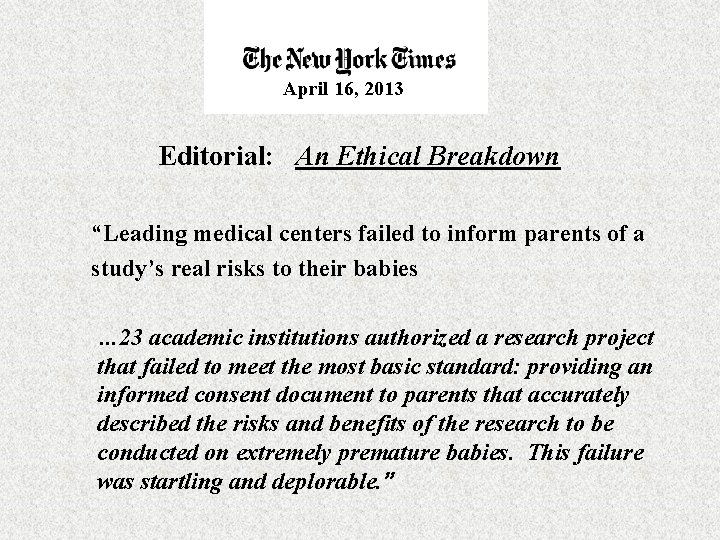 The New York Times
April 16, 2013

Editorial: An Ethical Breakdown

“Leading medical centers failed to inform parents of a study’s real risks to their babies

…23 academic institutions authorized a research project that failed to meet the most basic standard: providing an informed consent document to parents that accurately described the risks and benefits of the research to be conducted on extremely premature babies. This failure was startling and deplorable.”